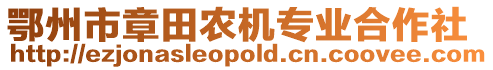 鄂州市章田农机专业合作社
http://ezjonasleopold.cn.coovee.com